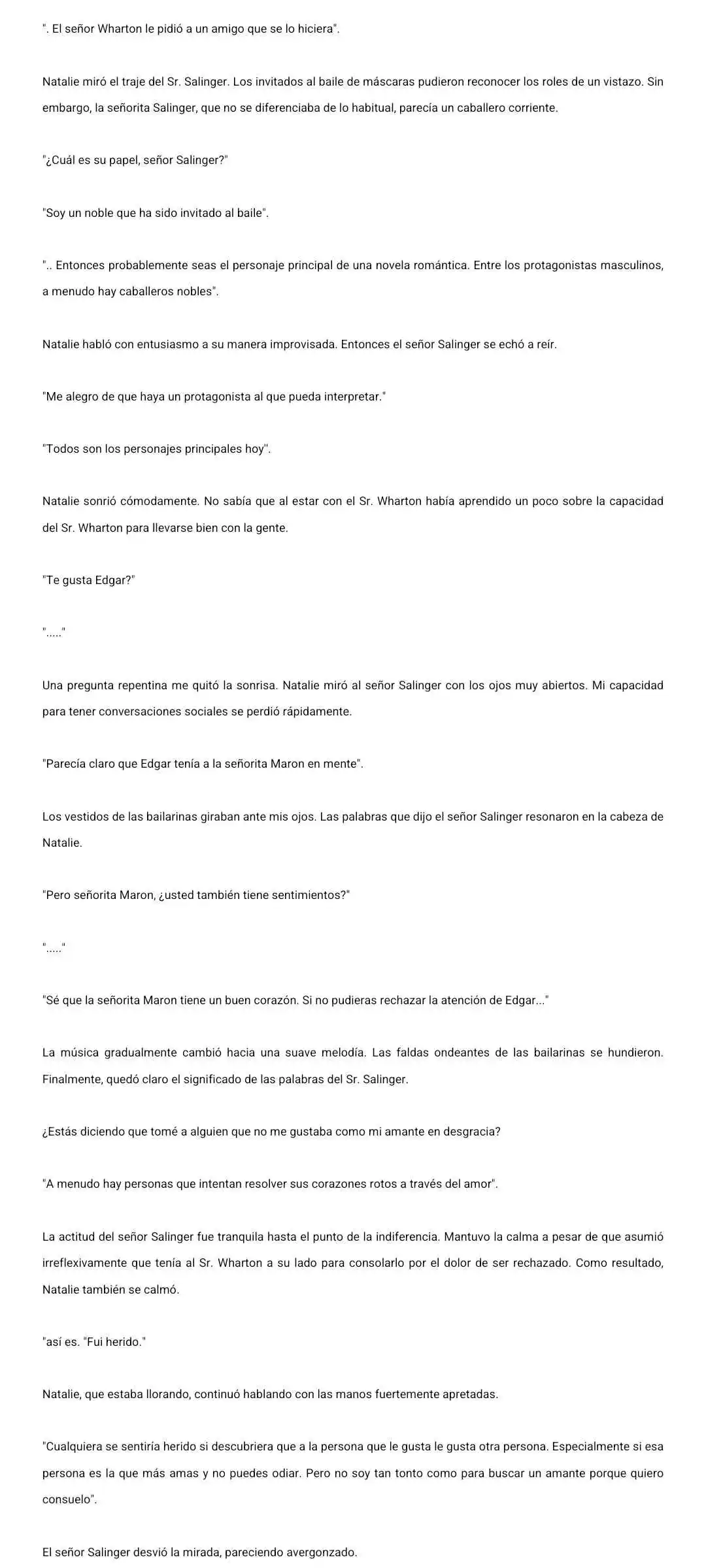 ". El señor Wharton le pidió a un amigo que se lo hiciera".

Natalie miró el traje del Sr. Salinger. Los invitados al baile de máscaras pudieron reconocer los roles de un vistazo. Sin embargo, la señorita Salinger, que no se diferenciaba de lo habitual, parecía un caballero corriente.

"¿Cuál es su papel, señor Salinger?"

"Soy un noble que ha sido invitado al baile".

".. Entonces probablemente seas el personaje principal de una novela romántica. Entre los protagonistas masculinos, a menudo hay caballeros nobles".

Natalie habló con entusiasmo a su manera improvisada. Entonces el señor Salinger se echó a reír.

"Me alegro de que haya un protagonista al que pueda interpretar."

"Todos son los personajes principales hoy".

Natalie sonrió cómodamente. No sabía que al estar con el Sr. Wharton había aprendido un poco sobre la capacidad del Sr. Wharton para llevarse bien con la gente.

"Te gusta Edgar?"

"....."

Una pregunta repentina me quitó la sonrisa. Natalie miró al señor Salinger con los ojos muy abiertos. Mi capacidad para tener conversaciones sociales se perdió rápidamente.

"Parecía claro que Edgar tenía a la señorita Maron en mente".

Los vestidos de las bailarinas giraban ante mis ojos. Las palabras que dijo el señor Salinger resonaron en la cabeza de Natalie.

"Pero señorita Maron, ¿usted también tiene sentimientos?"

"....."

"Sé que la señorita Maron tiene un buen corazón. Si no pudieras rechazar la atención de Edgar..."

La música gradualmente cambió hacia una suave melodía. Las faldas ondeantes de las bailarinas se hundieron. Finalmente, quedó claro el significado de las palabras del Sr. Salinger.

¿Estás diciendo que tomé a alguien que no me gustaba como mi amante en desgracia?

"A menudo hay personas que intentan resolver sus corazones rotos a través del amor".

La actitud del señor Salinger fue tranquila hasta el punto de la indiferencia. Mantuvo la calma a pesar de que asumió irreflexivamente que tenía al Sr. Wharton a su lado para consolarlo por el dolor de ser rechazado. Como resultado, Natalie también se calmó.

"así es. "Fui herido."

Natalie, que estaba llorando, continuó hablando con las manos fuertemente apretadas.

"Cualquiera se sentiría herido si descubriera que a la persona que le gusta le gusta otra persona. Especialmente si esa persona es la que más amas y no puedes odiar. Pero no soy tan tonto como para buscar un amante porque quiero consuelo".

El señor Salinger desvió la mirada, pareciendo avergonzado.